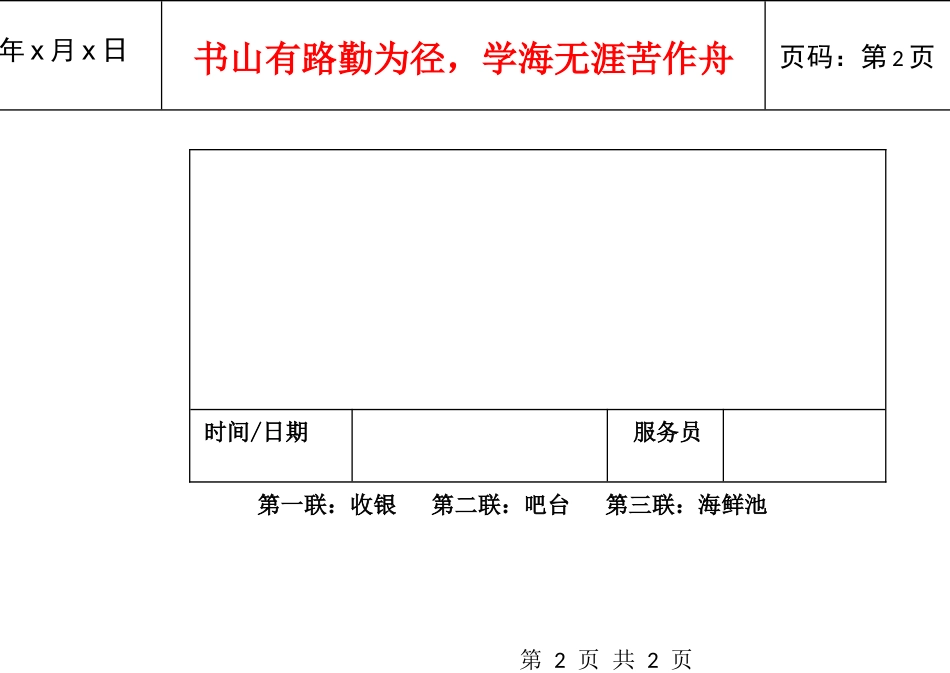 | 年 x 月 x 日 | 书山有路勤为径，学海无涯苦作舟 | 页码：第 2 页 |
|---|---|---|

| 时间/日期 | | 服务员 | |
|---|---|---|---|

第一联：收银　第二联：吧台　第三联：海鲜池

第 2 页 共 2 页